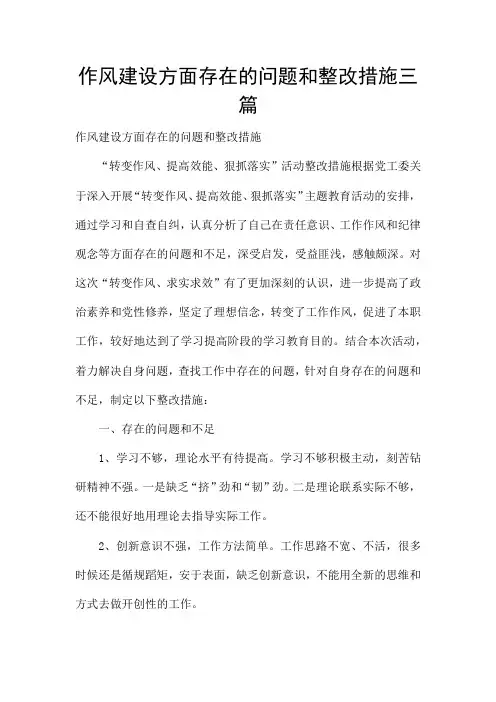 作风建设方面存在的问题和整改措施三篇

作风建设方面存在的问题和整改措施

“转变作风、提高效能、狠抓落实”活动整改措施根据党工委关于深入开展“转变作风、提高效能、狠抓落实”主题教育活动的安排，通过学习和自查自纠，认真分析了自己在责任意识、工作作风和纪律观念等方面存在的问题和不足，深受启发，受益匪浅，感触颇深。对这次“转变作风、求实求效”有了更加深刻的认识，进一步提高了政治素养和党性修养，坚定了理想信念，转变了工作作风，促进了本职工作，较好地达到了学习提高阶段的学习教育目的。结合本次活动，着力解决自身问题，查找工作中存在的问题，针对自身存在的问题和不足，制定以下整改措施：

一、存在的问题和不足

1、学习不够，理论水平有待提高。学习不够积极主动，刻苦钻研精神不强。一是缺乏“挤”劲和“韧”劲。二是理论联系实际不够，还不能很好地用理论去指导实际工作。

2、创新意识不强，工作方法简单。工作思路不宽、不活，很多时候还是循规蹈矩，安于表面，缺乏创新意识，不能用全新的思维和方式去做开创性的工作。